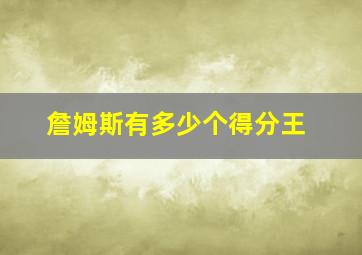 詹姆斯有多少个得分王